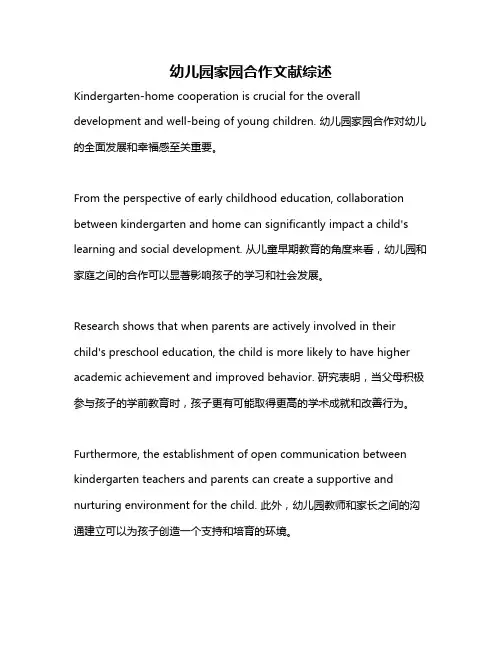 幼儿园家园合作文献综述

Kindergarten-home cooperation is crucial for the overall development and well-being of young children. 幼儿园家园合作对幼儿的全面发展和幸福感至关重要。

From the perspective of early childhood education, collaboration between kindergarten and home can significantly impact a child's learning and social development. 从儿童早期教育的角度来看，幼儿园和家庭之间的合作可以显著影响孩子的学习和社会发展。

Research shows that when parents are actively involved in their child's preschool education, the child is more likely to have higher academic achievement and improved behavior. 研究表明，当父母积极参与孩子的学前教育时，孩子更有可能取得更高的学术成就和改善行为。

Furthermore, the establishment of open communication between kindergarten teachers and parents can create a supportive and nurturing environment for the child. 此外，幼儿园教师和家长之间的沟通建立可以为孩子创造一个支持和培育的环境。